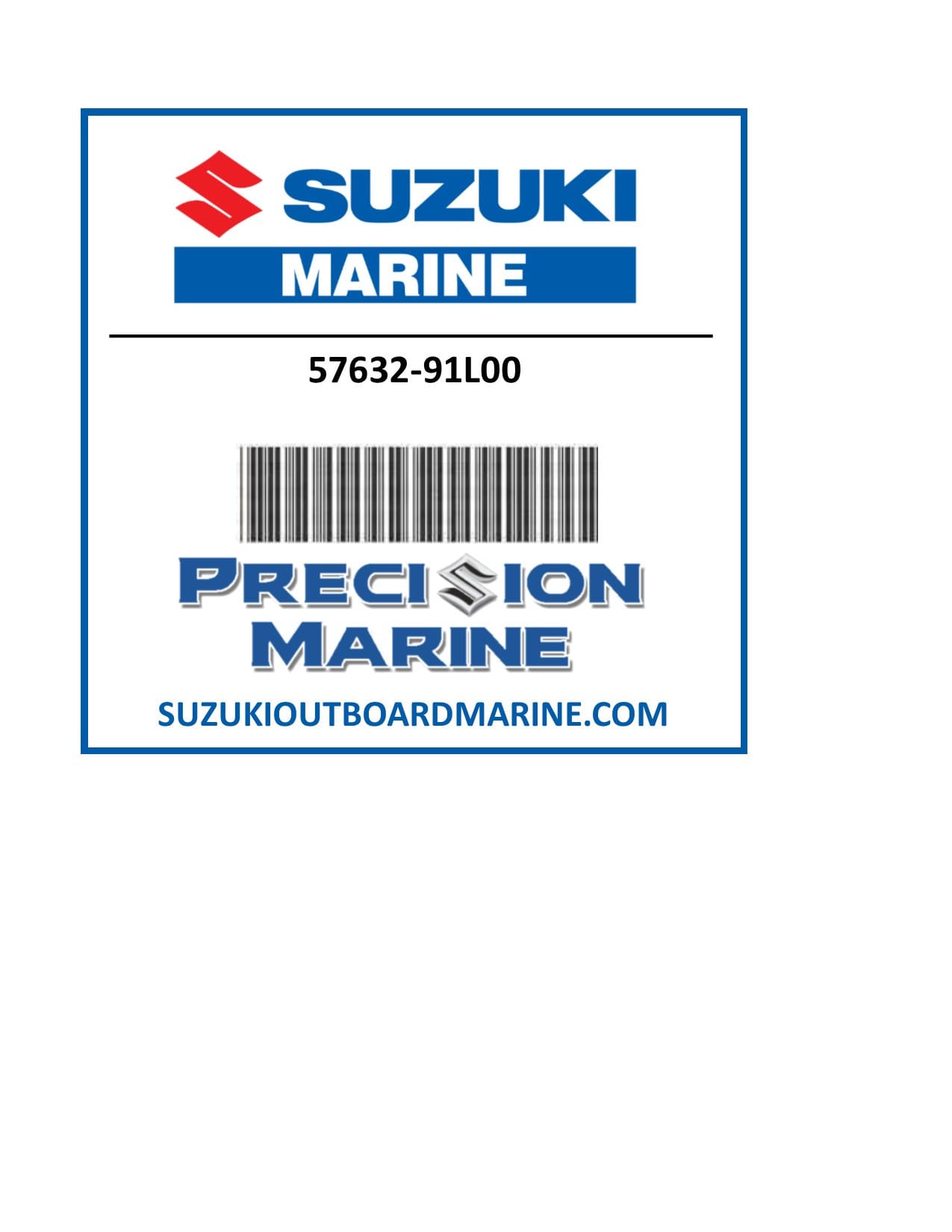 SUZUKI
MARINE

57632-91L00

PRECISION
MARINE

SUZUKIOUTBOARDMARINE.COM